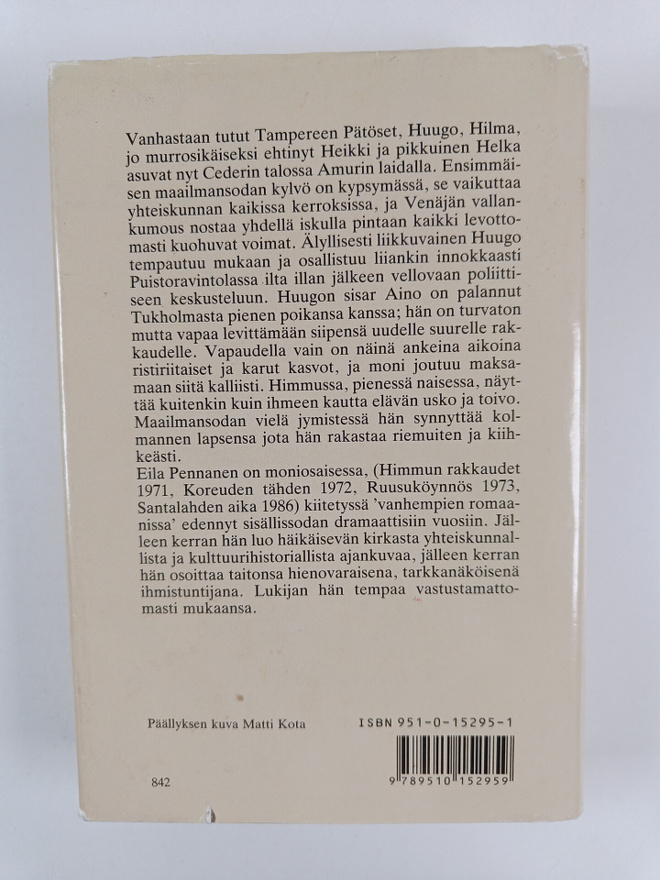 Vanhastaan tutut Tampereen Pätöset, Huugo, Hilma, jo murrosikäiseksi ehtinyt Heikki ja pikkuinen Helka asuvat nyt Cederin talossa Amurin laidalla. Ensimmäisen maailmansodan kylvö on kypsymässä, se vaikuttaa yhteiskunnan kaikissa kerroksissa, ja Venäjän vallankumous nostaa yhdellä iskulla pintaan kaikki levottomasti kuohuvat voimat. Älyllisesti liikkuvainen Huugo tempautuu mukaan ja osallistuu liiankin innokkaasti Puistoravintolassa ilta illan jälkeen vellovaan poliittiseen keskusteluun. Huugon sisar Aino on palannut Tukholmasta pienen poikansa kanssa; hän on turvaton mutta vapaa levittämään siipensä uudelle suurelle rakkaudelle. Vapaudella vain on näinä ankeina aikoina ristiriitaiset ja karut kasvot, ja moni joutuu maksamaan siitä kalliisti. Himmussa, pienessä naisessa, näyttää kuitenkin kuin ihmeen kautta elävän usko ja toivo. Maailmansodan vielä jymistessä hän synnyttää kolmannen lapsensa jota hän rakastaa riemuiten ja kiihkeästi.
Eila Pennanen on moniosaisessa, (Himmun rakkaudet 1971, Koreuden tähden 1972, Ruusuköynnös 1973, Santalahden aika 1986) kiitetyssä 'vanhempien romaanissa' edennyt sisällissodan dramaattisiin vuosiin. Jälleen kerran hän luo häikäisevän kirkasta yhteiskunnallista ja kulttuurihistoriallista ajankuvaa, jälleen kerran hän osoittaa taitonsa hienovaraisena, tarkkanäköisenä ihmistuntijana. Lukijan hän tempaa vastustamattomasti mukaansa.

Päällyksen kuva Matti Kota

ISBN 951-0-15295-1

842

9 789510 152959